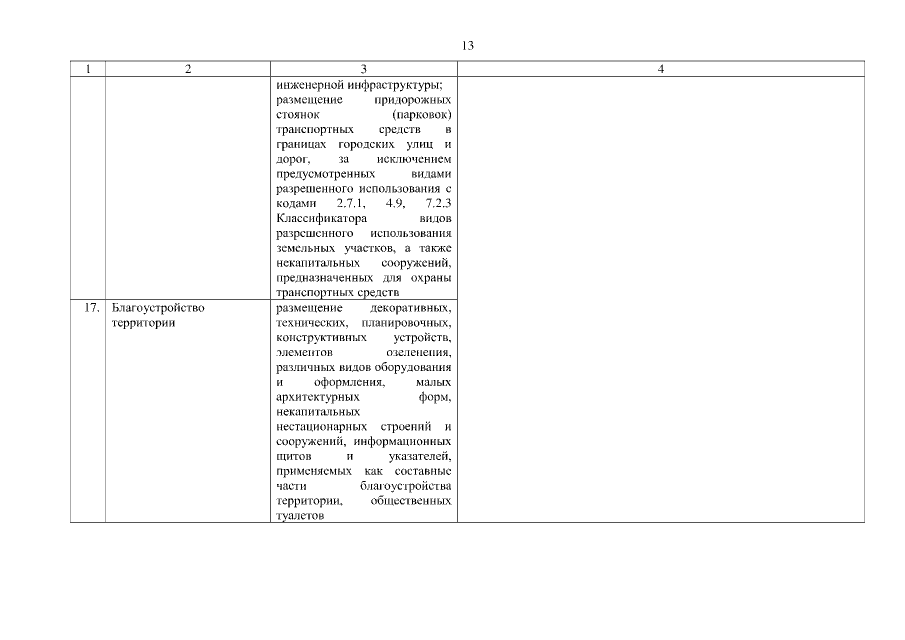 13

| 1 | 2 | 3 | 4 |
|---|---|---|---|
| | | инженерной инфраструктуры; размещение придорожных стоянок (парковок) транспортных средств в границах городских улиц и дорог, за исключением предусмотренных видами разрешенного использования с кодами 2.7.1, 4.9, 7.2.3 Классификатора видов разрешенного использования земельных участков, а также некапитальных сооружений, предназначенных для охраны транспортных средств | |
| 17. | Благоустройство территории | размещение декоративных, технических, планировочных, конструктивных устройств, элементов озеленения, различных видов оборудования и оформления, малых архитектурных форм, некапитальных нестационарных строений и сооружений, информационных щитов и указателей, применяемых как составные части благоустройства территории, общественных туалетов | |